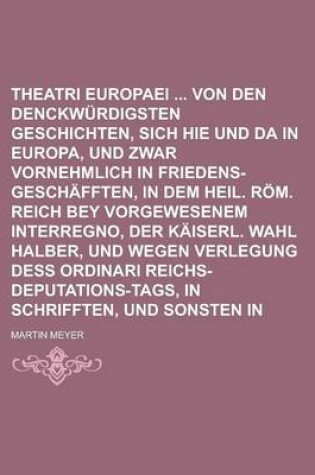 THEATRI EUROPAEI ... VON DEN DENCKWÜRDIGSTEN GESCHICHTEN, SICH HIE UND DA IN EUROPA, UND ZWAR VORNEHMLICH IN FRIEDENS-GESCHÄFFTEN, IN DEM HEIL. RÖM. REICH BEY VORGEWESENEM INTERREGNO, DER KÄISERL. WAHL HALBER, UND WEGEN VERLEGUNG DESS ORDINARI REICHS-DEPUTATIONS-TAGS, IN SCHRIFFTEN, UND SONSTEN IN

MARTIN MEYER